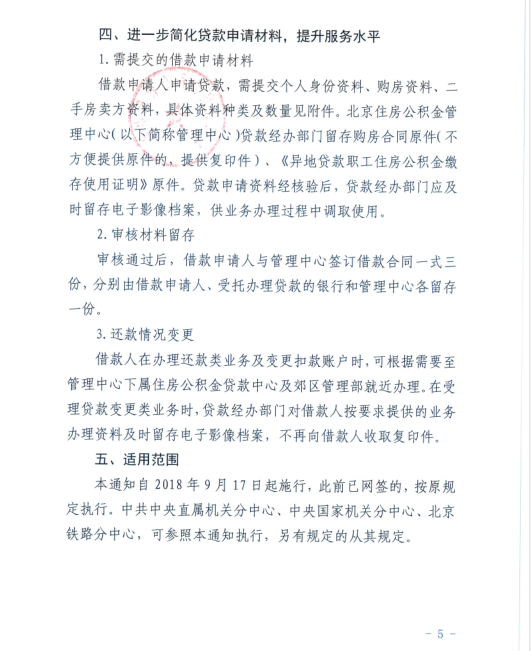 四、进一步简化贷款申请材料，提升服务水平

1. 需提交的借款申请材料

借款申请人申请贷款，需提交个人身份资料、购房资料、二手房卖方资料，具体资料种类及数量见附件。北京住房公积金管理中心（以下简称管理中心）贷款经办部门留存购房合同原件（不方便提供原件的，提供复印件）、《异地贷款职工住房公积金缴存使用证明》原件。贷款申请资料经核验后，贷款经办部门应及时留存电子影像档案，供业务办理过程中调取使用。

2. 审核材料留存

审核通过后，借款申请人与管理中心签订借款合同一式三份，分别由借款申请人、受托办理贷款的银行和管理中心各留存一份。

3. 还款情况变更

借款人在办理还款类业务及变更扣款账户时，可根据需要至管理中心下属住房公积金贷款中心及郊区管理部就近办理。在受理贷款变更类业务时，贷款经办部门对借款人按要求提供的业务办理资料及时留存电子影像档案，不再向借款人收取复印件。

五、适用范围

本通知自 2018 年 9 月 17 日起施行，此前已网签的，按原规定执行。中共中央直属机关分中心、中央国家机关分中心、北京铁路分中心，可参照本通知执行，另有规定的从其规定。

- 5 -